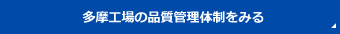 多摩工場の品質管理体制をみる